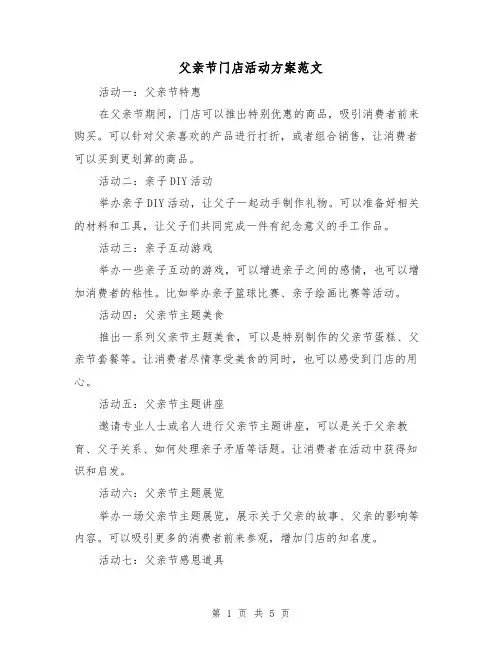 父亲节门店活动方案范文

活动一：父亲节特惠

在父亲节期间，门店可以推出特别优惠的商品，吸引消费者前来购买。可以针对父亲喜欢的产品进行打折，或者组合销售，让消费者可以买到更划算的商品。

活动二：亲子DIY活动

举办亲子DIY活动，让父子一起动手制作礼物。可以准备好相关的材料和工具，让父子们共同完成一件有纪念意义的手工作品。

活动三：亲子互动游戏

举办一些亲子互动的游戏，可以增进亲子之间的感情，也可以增加消费者的粘性。比如举办亲子篮球比赛、亲子绘画比赛等活动。

活动四：父亲节主题美食

推出一系列父亲节主题美食，可以是特别制作的父亲节蛋糕、父亲节套餐等。让消费者尽情享受美食的同时，也可以感受到门店的用心。

活动五：父亲节主题讲座

邀请专业人士或名人进行父亲节主题讲座，可以是关于父亲教育、父子关系、如何处理亲子矛盾等话题。让消费者在活动中获得知识和启发。

活动六：父亲节主题展览

举办一场父亲节主题展览，展示关于父亲的故事、父亲的影响等内容。可以吸引更多的消费者前来参观，增加门店的知名度。

活动七：父亲节感恩道具

第 1 页 共 5 页